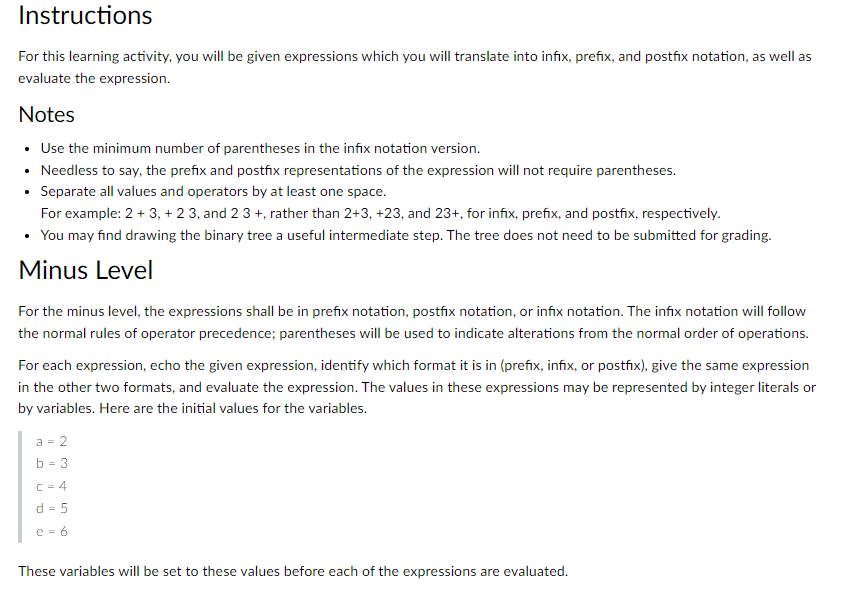 Instructions

For this learning activity, you will be given expressions which you will translate into infix, prefix, and postfix notation, as well as evaluate the expression.

Notes

- Use the minimum number of parentheses in the infix notation version.
- Needless to say, the prefix and postfix representations of the expression will not require parentheses.
- Separate all values and operators by at least one space.
For example: 2 + 3, + 2 3, and 2 3 +, rather than 2+3, +23, and 23+, for infix, prefix, and postfix, respectively.
- You may find drawing the binary tree a useful intermediate step. The tree does not need to be submitted for grading.

Minus Level

For the minus level, the expressions shall be in prefix notation, postfix notation, or infix notation. The infix notation will follow the normal rules of operator precedence; parentheses will be used to indicate alterations from the normal order of operations.

For each expression, echo the given expression, identify which format it is in (prefix, infix, or postfix), give the same expression in the other two formats, and evaluate the expression. The values in these expressions may be represented by integer literals or by variables. Here are the initial values for the variables.

a = 2
b = 3
c = 4
d = 5
e = 6

These variables will be set to these values before each of the expressions are evaluated.